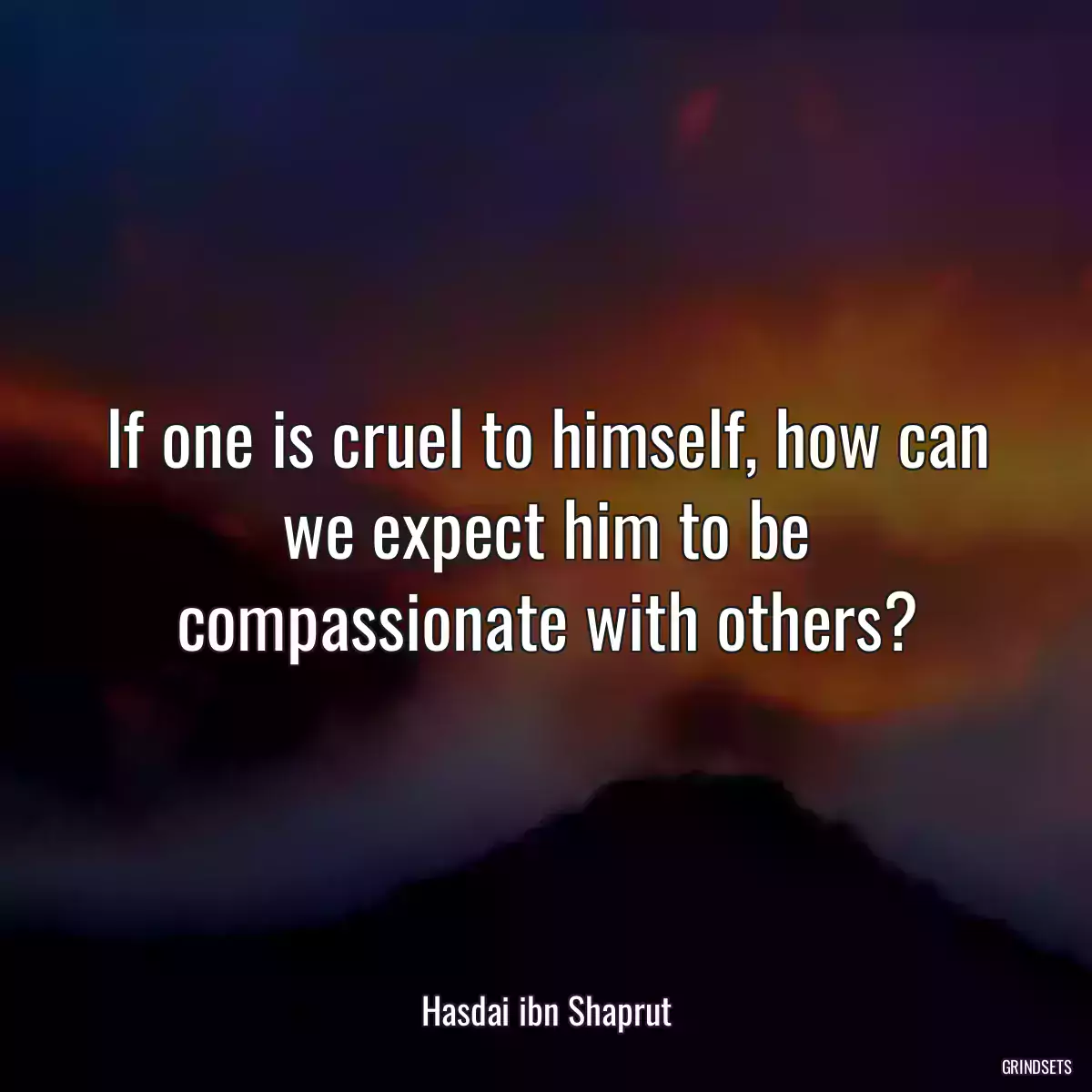 If one is cruel to himself, how can we expect him to be compassionate with others?

Hasdai ibn Shaprut

GRINDSETS